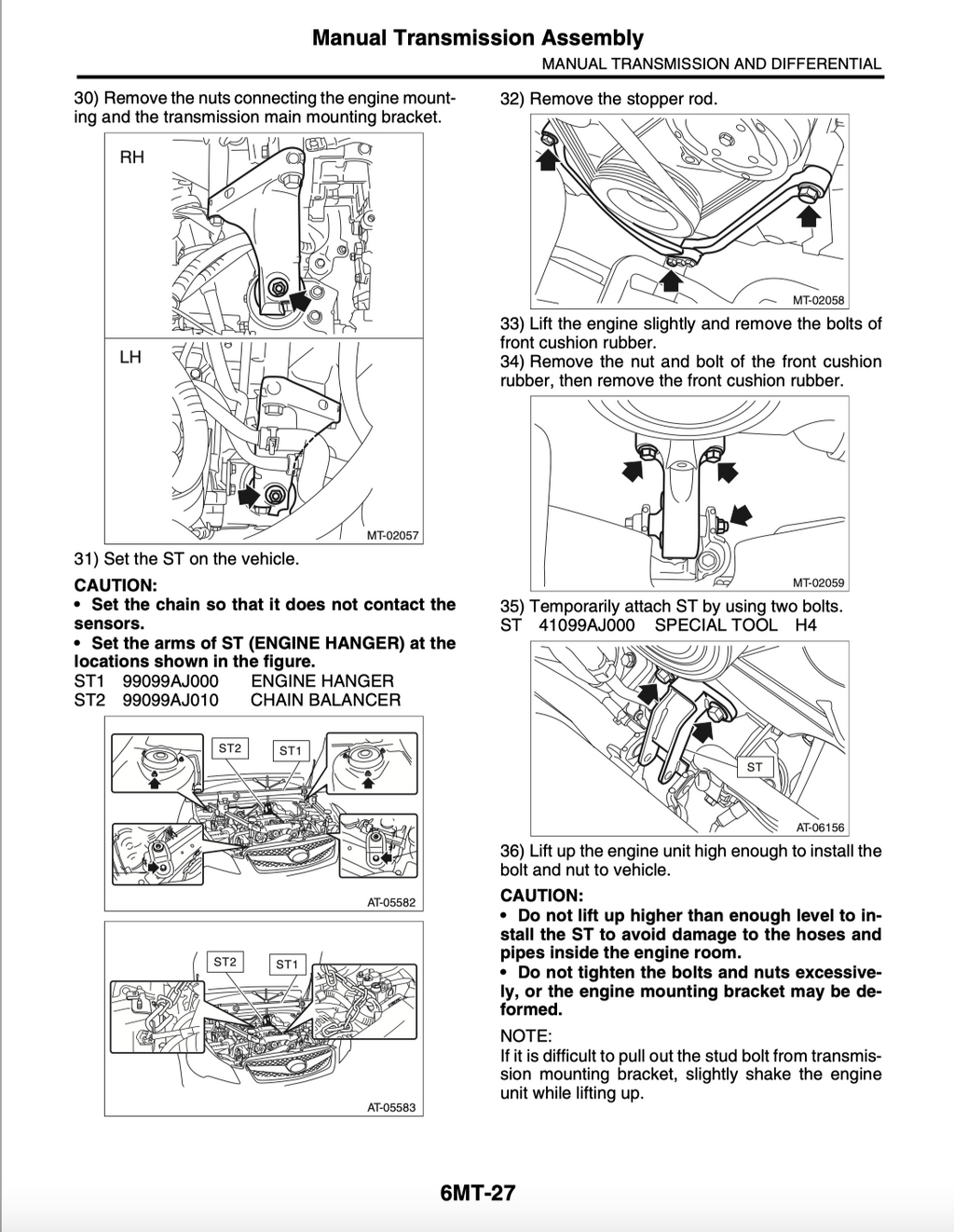 Manual Transmission Assembly
MANUAL TRANSMISSION AND DIFFERENTIAL

30) Remove the nuts connecting the engine mounting and the transmission main mounting bracket.

RH

LH

MT-02057

31) Set the ST on the vehicle.

CAUTION:
• Set the chain so that it does not contact the sensors.
• Set the arms of ST (ENGINE HANGER) at the locations shown in the figure.

ST1 99099AJ000 ENGINE HANGER
ST2 99099AJ010 CHAIN BALANCER

ST2 ST1

AT-05582

ST2 ST1

AT-05583

32) Remove the stopper rod.

MT-02058

33) Lift the engine slightly and remove the bolts of front cushion rubber.
34) Remove the nut and bolt of the front cushion rubber, then remove the front cushion rubber.

MT-02059

35) Temporarily attach ST by using two bolts.
ST 41099AJ000 SPECIAL TOOL H4

ST

AT-06156

36) Lift up the engine unit high enough to install the bolt and nut to vehicle.

CAUTION:
• Do not lift up higher than enough level to install the ST to avoid damage to the hoses and pipes inside the engine room.
• Do not tighten the bolts and nuts excessively, or the engine mounting bracket may be deformed.

NOTE:
If it is difficult to pull out the stud bolt from transmission mounting bracket, slightly shake the engine unit while lifting up.

6MT-27